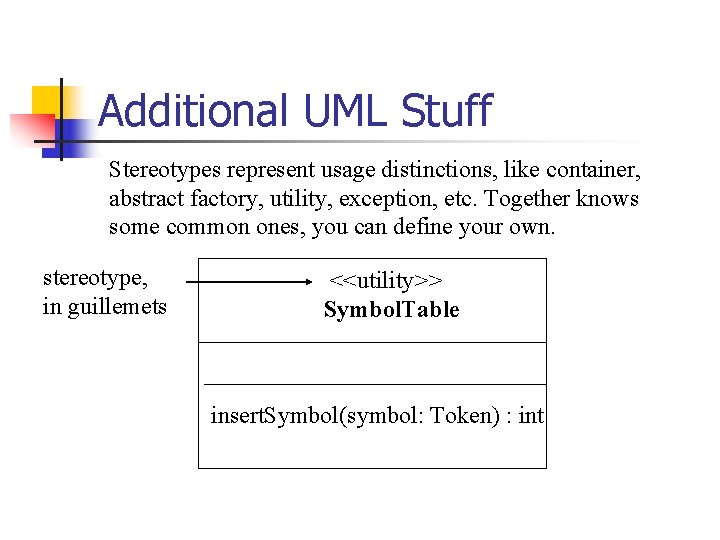 Additional UML Stuff

Stereotypes represent usage distinctions, like container, abstract factory, utility, exception, etc. Together knows some common ones, you can define your own.

stereotype,
in guillemets

<<utility>>
SymbolTable

insertSymbol(symbol: Token) : int